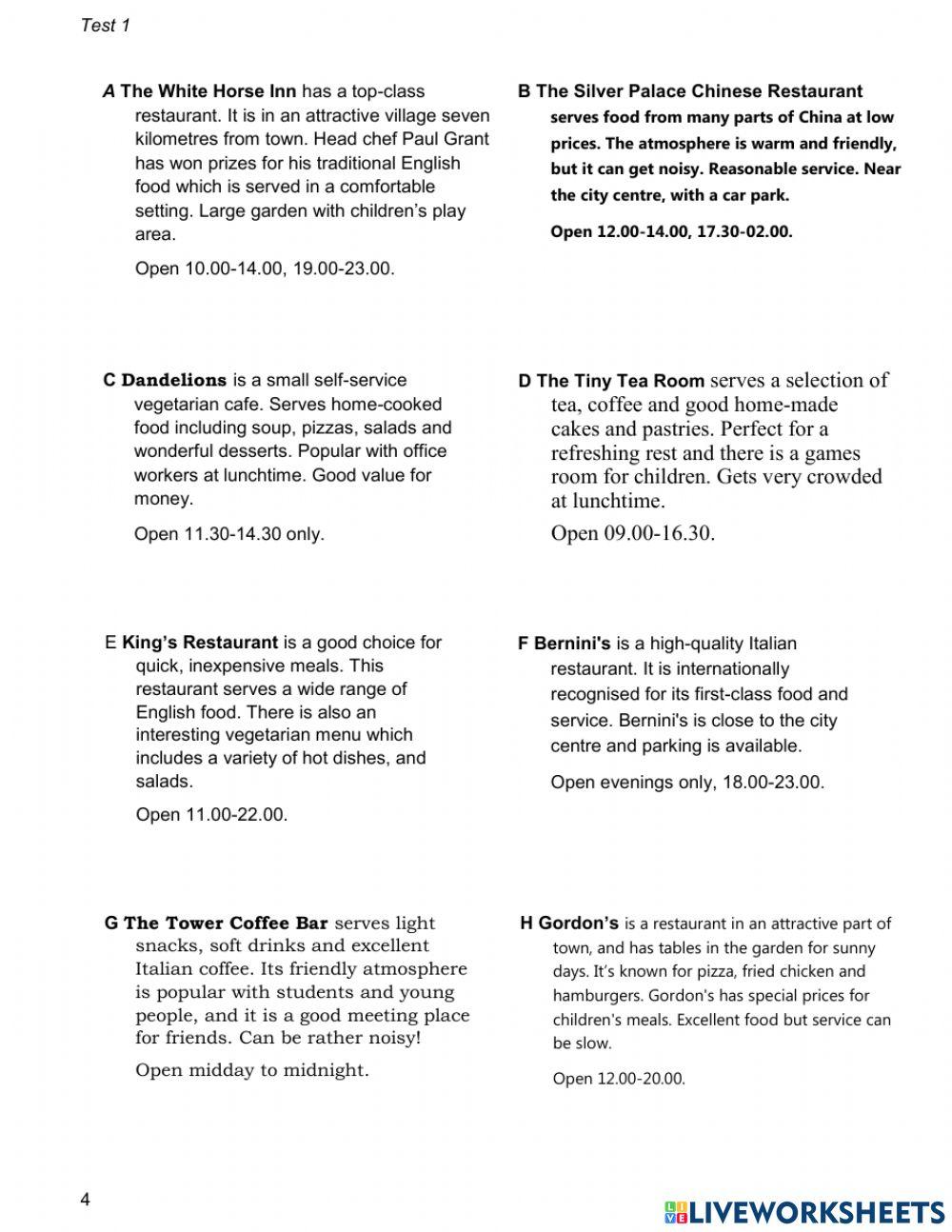 Test 1

A The White Horse Inn has a top-class restaurant. It is in an attractive village seven kilometres from town. Head chef Paul Grant has won prizes for his traditional English food which is served in a comfortable setting. Large garden with children's play area.

Open 10.00-14.00, 19.00-23.00.

B The Silver Palace Chinese Restaurant serves food from many parts of China at low prices. The atmosphere is warm and friendly, but it can get noisy. Reasonable service. Near the city centre, with a car park.

Open 12.00-14.00, 17.30-02.00.

C Dandelions is a small self-service vegetarian cafe. Serves home-cooked food including soup, pizzas, salads and wonderful desserts. Popular with office workers at lunchtime. Good value for money.

Open 11.30-14.30 only.

D The Tiny Tea Room serves a selection of tea, coffee and good home-made cakes and pastries. Perfect for a refreshing rest and there is a games room for children. Gets very crowded at lunchtime.

Open 09.00-16.30.

E King's Restaurant is a good choice for quick, inexpensive meals. This restaurant serves a wide range of English food. There is also an interesting vegetarian menu which includes a variety of hot dishes, and salads.

Open 11.00-22.00.

F Bernini's is a high-quality Italian restaurant. It is internationally recognised for its first-class food and service. Bernini's is close to the city centre and parking is available.

Open evenings only, 18.00-23.00.

G The Tower Coffee Bar serves light snacks, soft drinks and excellent Italian coffee. Its friendly atmosphere is popular with students and young people, and it is a good meeting place for friends. Can be rather noisy!

Open midday to midnight.

H Gordon's is a restaurant in an attractive part of town, and has tables in the garden for sunny days. It's known for pizza, fried chicken and hamburgers. Gordon's has special prices for children's meals. Excellent food but service can be slow.

Open 12.00-20.00.

4

LIVEWORKSHEETS